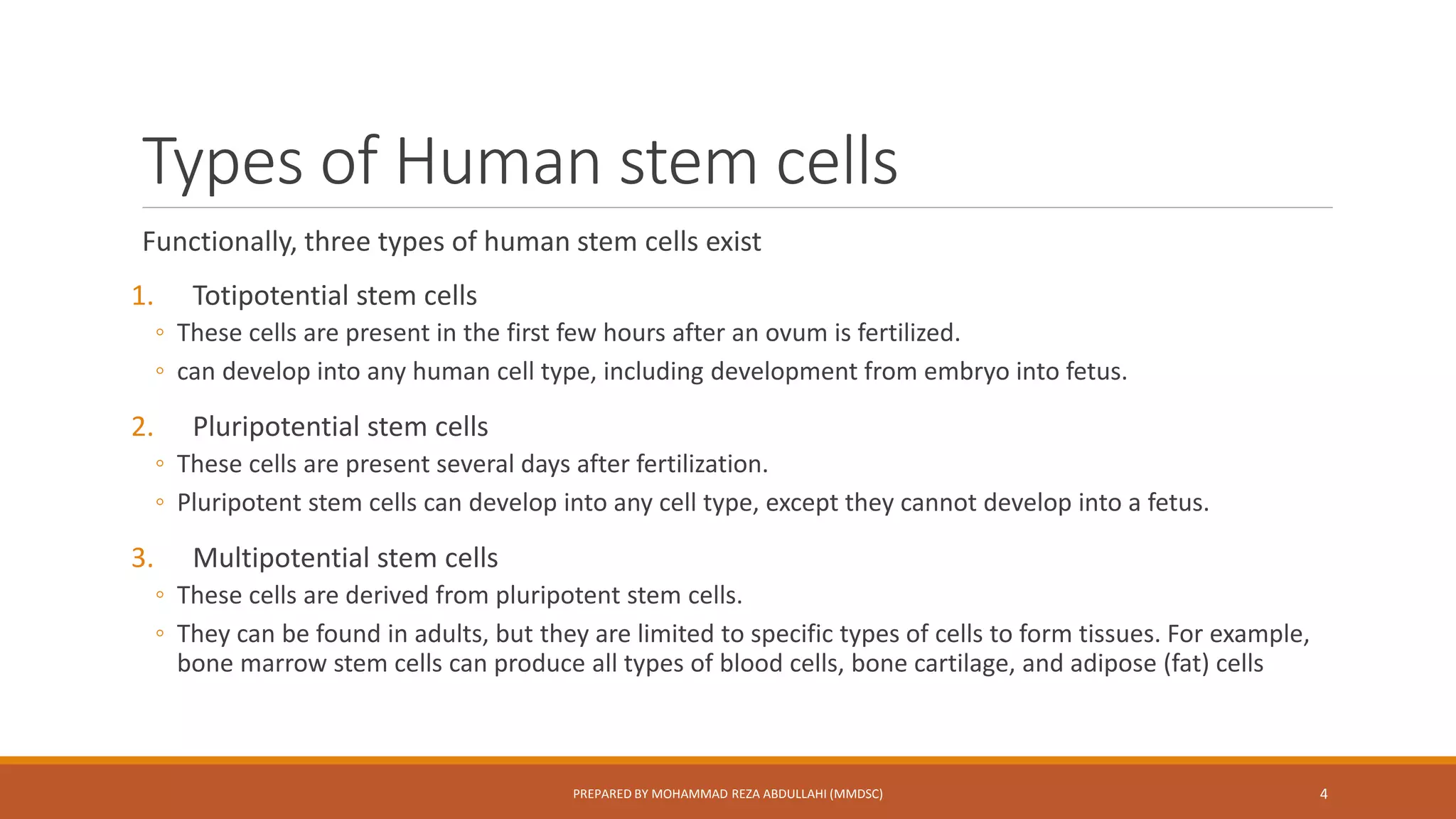 Types of Human stem cells

Functionally, three types of human stem cells exist

1. Totipotential stem cells
◦ These cells are present in the first few hours after an ovum is fertilized.
◦ can develop into any human cell type, including development from embryo into fetus.

2. Pluripotential stem cells
◦ These cells are present several days after fertilization.
◦ Pluripotent stem cells can develop into any cell type, except they cannot develop into a fetus.

3. Multipotential stem cells
◦ These cells are derived from pluripotent stem cells.
◦ They can be found in adults, but they are limited to specific types of cells to form tissues. For example, bone marrow stem cells can produce all types of blood cells, bone cartilage, and adipose (fat) cells

PREPARED BY MOHAMMAD REZA ABDULLAHI (MMDSC)

4